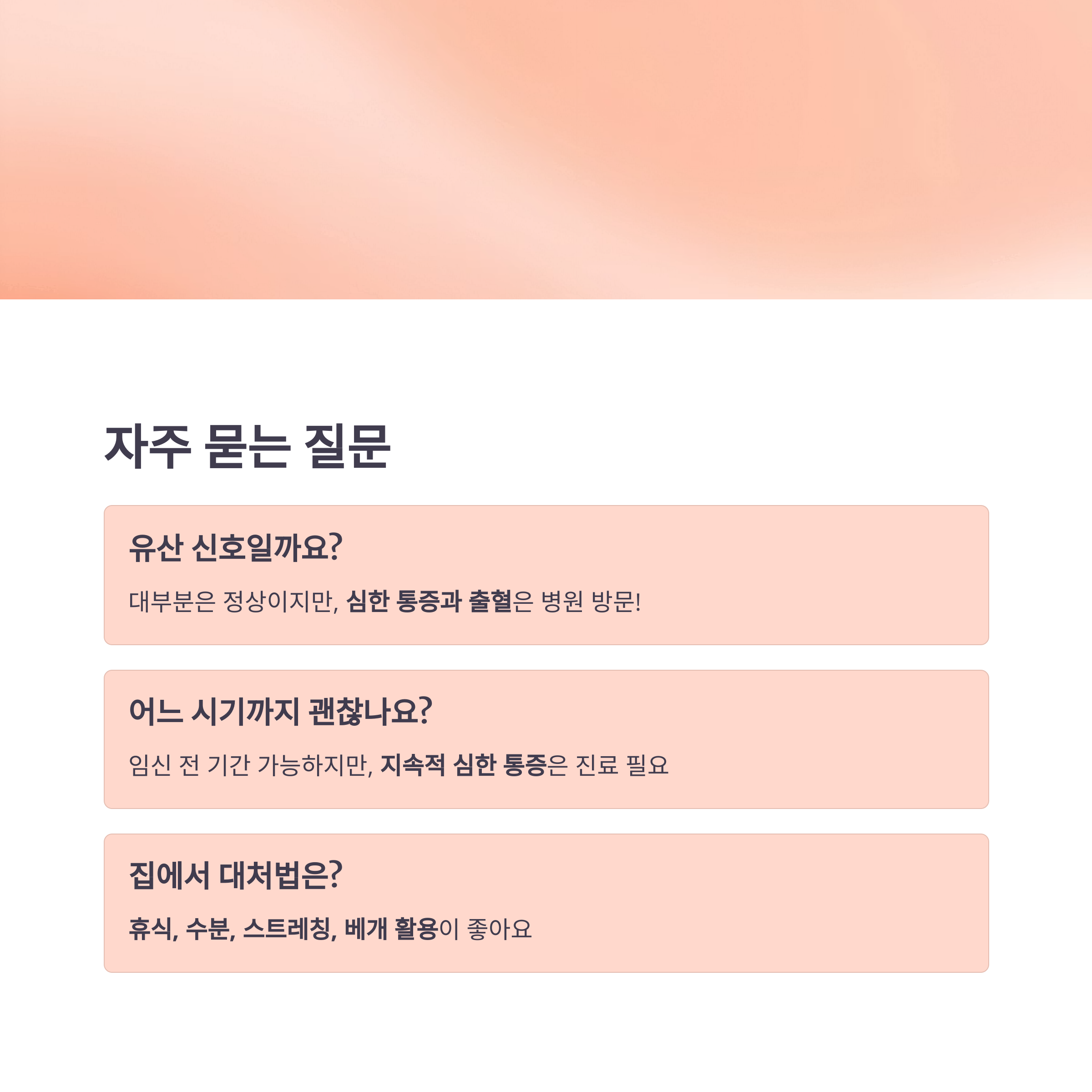 자주 묻는 질문

유산 신호일까요?

대부분은 정상이지만, 심한 통증과 출혈은 병원 방문!

어느 시기까지 괜찮나요?

임신 전 기간 가능하지만, 지속적 심한 통증은 진료 필요

집에서 대처법은?

휴식, 수분, 스트레칭, 베개 활용이 좋아요